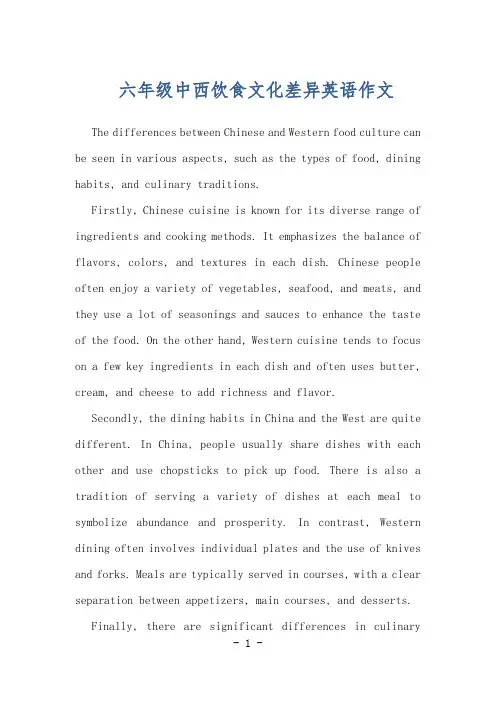 六年级中西饮食文化差异英语作文

The differences between Chinese and Western food culture can be seen in various aspects, such as the types of food, dining habits, and culinary traditions.

Firstly, Chinese cuisine is known for its diverse range of ingredients and cooking methods. It emphasizes the balance of flavors, colors, and textures in each dish. Chinese people often enjoy a variety of vegetables, seafood, and meats, and they use a lot of seasonings and sauces to enhance the taste of the food. On the other hand, Western cuisine tends to focus on a few key ingredients in each dish and often uses butter, cream, and cheese to add richness and flavor.

Secondly, the dining habits in China and the West are quite different. In China, people usually share dishes with each other and use chopsticks to pick up food. There is also a tradition of serving a variety of dishes at each meal to symbolize abundance and prosperity. In contrast, Western dining often involves individual plates and the use of knives and forks. Meals are typically served in courses, with a clear separation between appetizers, main courses, and desserts.

Finally, there are significant differences in culinary

- 1 -